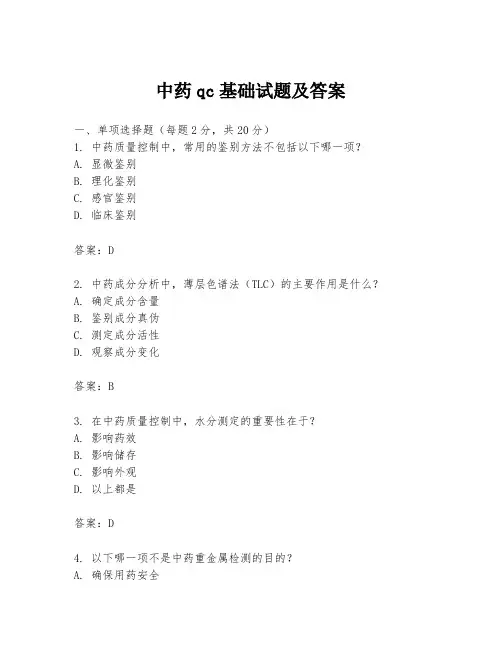 中药 qc 基础试题及答案

一、单项选择题（每题 2 分，共 20 分）

1. 中药质量控制中，常用的鉴别方法不包括以下哪一项？
A. 显微鉴别
B. 理化鉴别
C. 感官鉴别
D. 临床鉴别

答案：D

2. 中药成分分析中，薄层色谱法（TLC）的主要作用是什么？
A. 确定成分含量
B. 鉴别成分真伪
C. 测定成分活性
D. 观察成分变化

答案：B

3. 在中药质量控制中，水分测定的重要性在于？
A. 影响药效
B. 影响储存
C. 影响外观
D. 以上都是

答案：D

4. 以下哪一项不是中药重金属检测的目的？
A. 确保用药安全